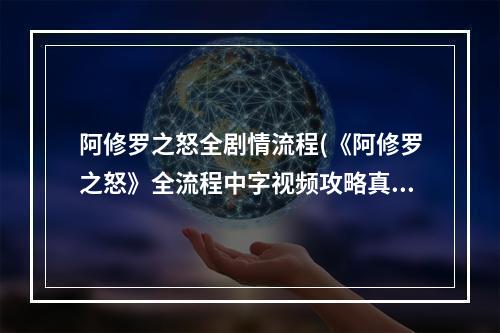 阿修罗之怒全剧情流程(《阿修罗之怒》全流程中字视频攻略真...